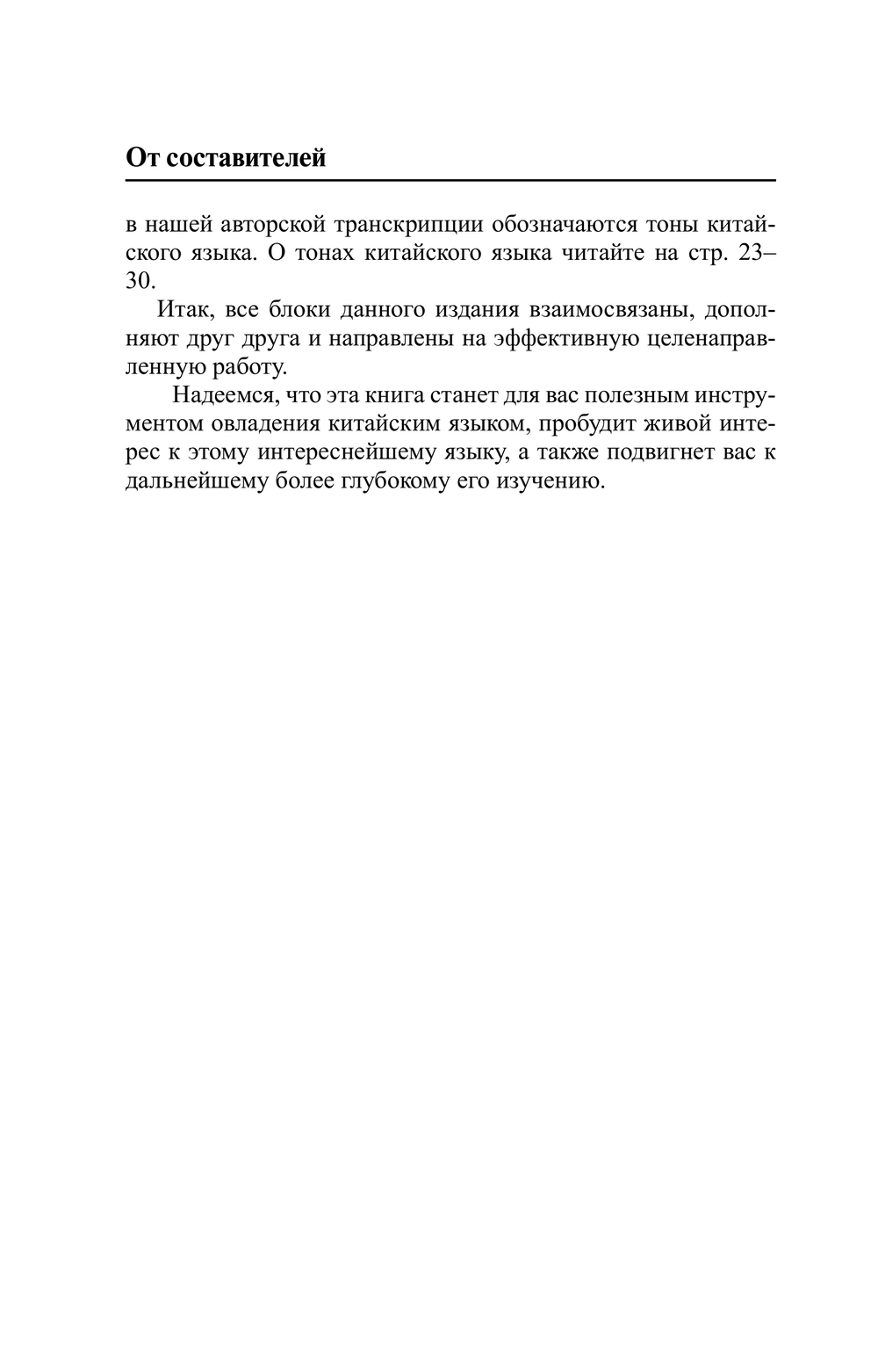 От составителей

в нашей авторской транскрипции обозначаются тоны китайского языка. О тонах китайского языка читайте на стр. 23–30.

Итак, все блоки данного издания взаимосвязаны, дополняют друг друга и направлены на эффективную целенаправленную работу.

Надеемся, что эта книга станет для вас полезным инструментом овладения китайским языком, пробудит живой интерес к этому интереснейшему языку, а также подвигнет вас к дальнейшему более глубокому его изучению.